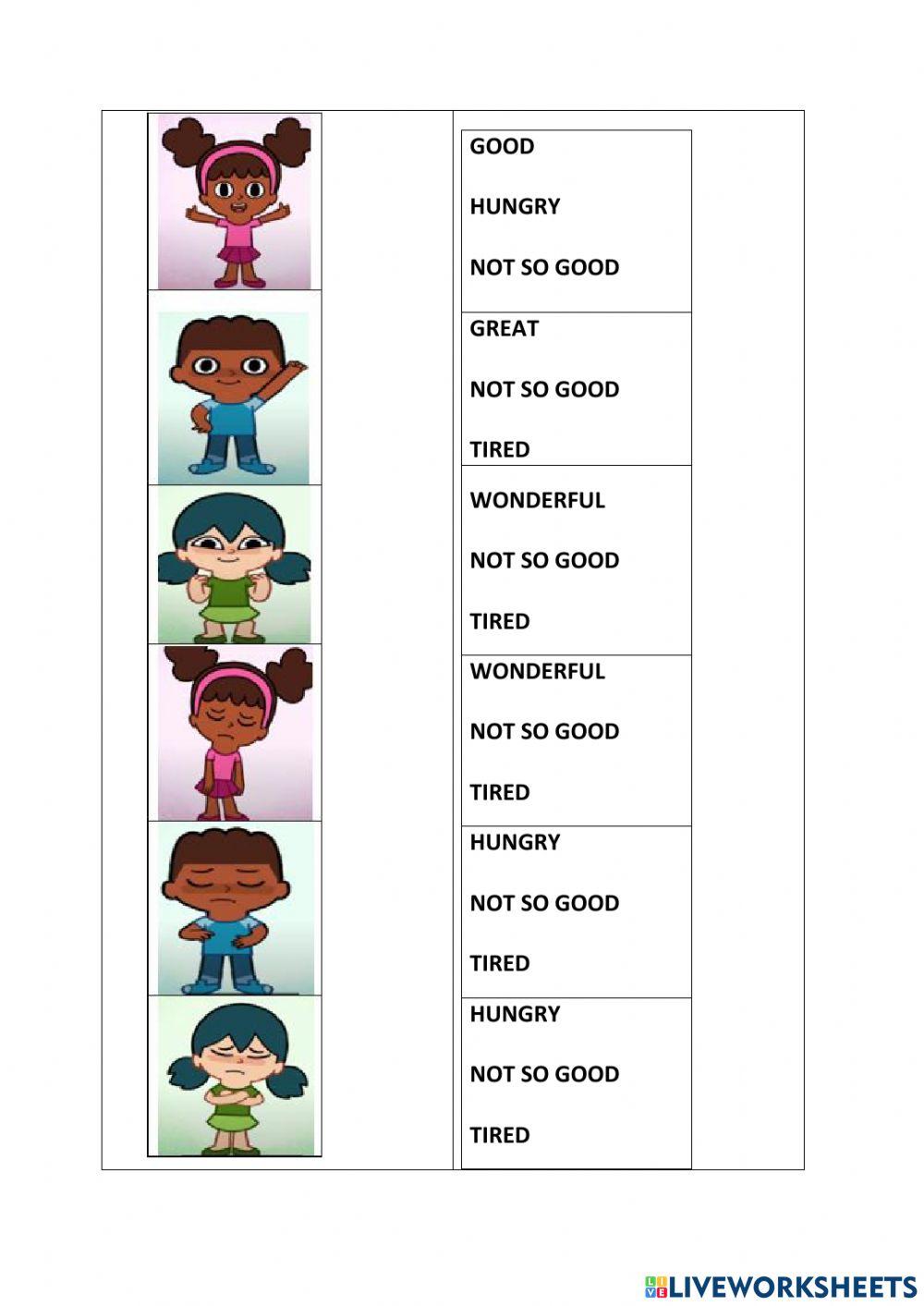 GOOD

HUNGRY

NOT SO GOOD

GREAT

NOT SO GOOD

TIRED

WONDERFUL

NOT SO GOOD

TIRED

WONDERFUL

NOT SO GOOD

TIRED

HUNGRY

NOT SO GOOD

TIRED

HUNGRY

NOT SO GOOD

TIRED

LIVEWORKSHEETS